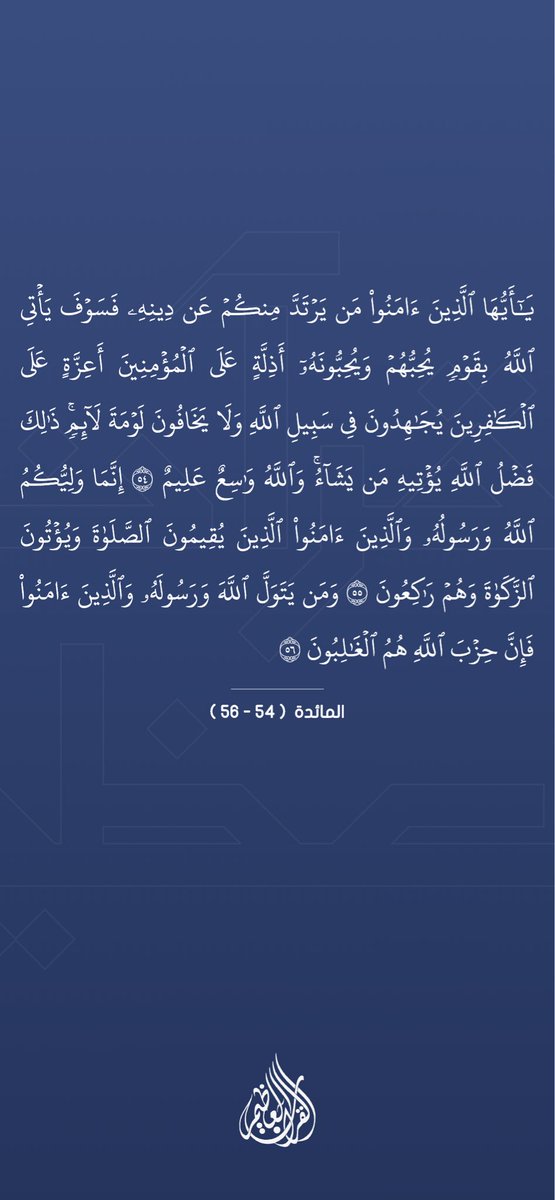 يَٰٓأَيُّهَا ٱلَّذِينَ ءَامَنُواْ مَن يَرۡتَدَّ مِنكُمۡ عَن دِينِهِۦ فَسَوۡفَ يَأۡتِي ٱللَّهُ بِقَوۡمٖ يُحِبُّهُمۡ وَيُحِبُّونَهُۥٓ أَذِلَّةٍ عَلَى ٱلۡمُؤۡمِنِينَ أَعِزَّةٍ عَلَى ٱلۡكَٰفِرِينَ يُجَٰهِدُونَ فِي سَبِيلِ ٱللَّهِ وَلَا يَخَافُونَ لَوۡمَةَ لَآئِمٖۚ ذَٰلِكَ فَضۡلُ ٱللَّهِ يُؤۡتِيهِ مَن يَشَآءُۚ وَٱللَّهُ وَٰسِعٌ عَلِيمٌ ٥٤ إِنَّمَا وَلِيُّكُمُ ٱللَّهُ وَرَسُولُهُۥ وَٱلَّذِينَ ءَامَنُواْ ٱلَّذِينَ يُقِيمُونَ ٱلصَّلَوٰةَ وَيُؤۡتُونَ ٱلزَّكَوٰةَ وَهُمۡ رَٰكِعُونَ ٥٥ وَمَن يَتَوَلَّ ٱللَّهَ وَرَسُولَهُۥ وَٱلَّذِينَ ءَامَنُواْ فَإِنَّ حِزۡبَ ٱللَّهِ هُمُ ٱلۡغَٰلِبُونَ ٥٦

المائدة ( 54 - 56 )

القرآن العظيم